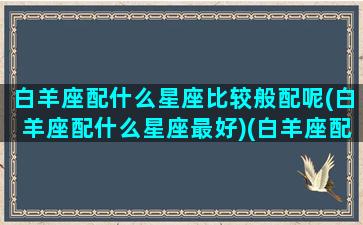 白羊座配什么星座比较般配呢(白羊座配什么星座最好)(白羊座配